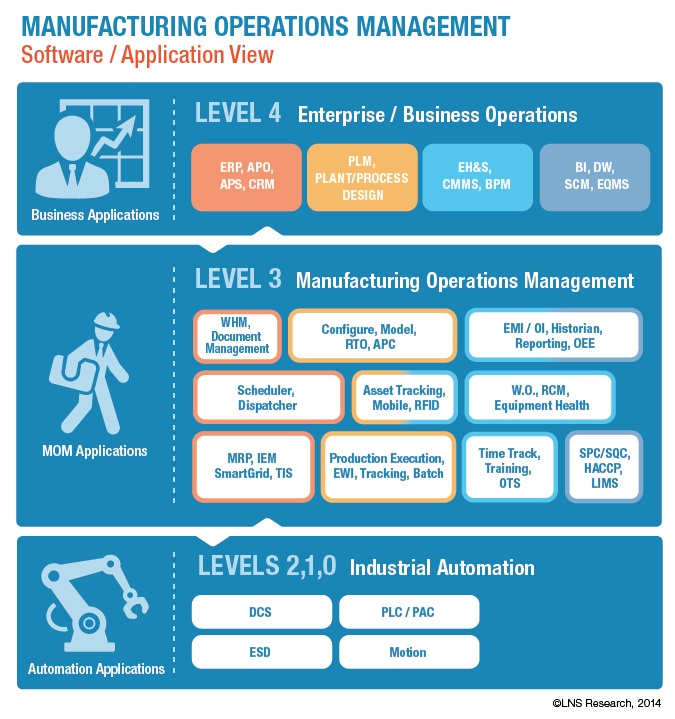 MANUFACTURING OPERATIONS MANAGEMENT
Software / Application View

Business Applications

LEVEL 4 Enterprise / Business Operations

ERP, APO, APS, CRM

PLM, PLANT/PROCESS DESIGN

EH&S, CMMS, BPM

BI, DW, SCM, EQMS

MOM Applications

LEVEL 3 Manufacturing Operations Management

WHM, Document Management

Configure, Model, RTO, APC

EMI / OI, Historian, Reporting, OEE

Scheduler, Dispatcher

Asset Tracking, Mobile, RFID

W.O., RCM, Equipment Health

MRP, IEM SmartGrid, TIS

Production Execution, EWI, Tracking, Batch

Time Track, Training, OTS

SPC/SQC, HACCP, LIMS

Automation Applications

LEVELS 2,1,0 Industrial Automation

DCS

PLC / PAC

ESD

Motion

©LNS Research, 2014